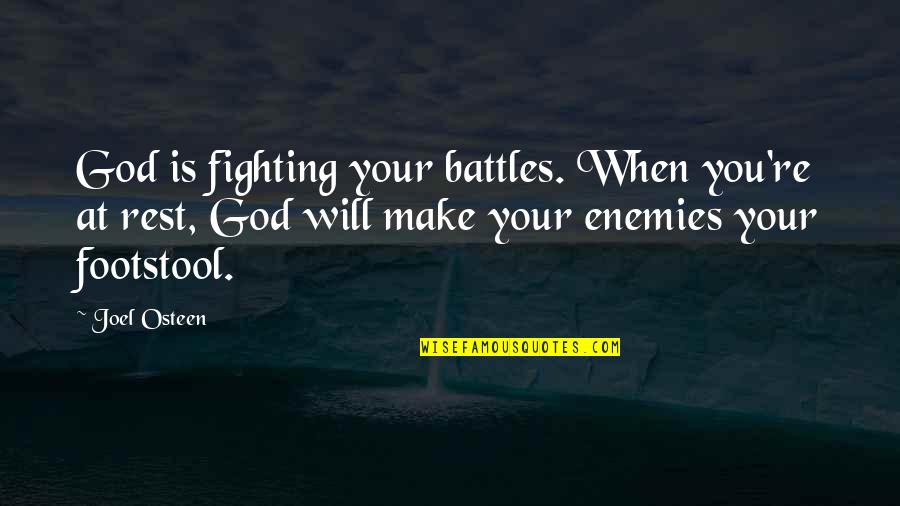 God is fighting your battles. When you're at rest, God will make your enemies your footstool.

~ Joel Osteen

WISEFAMOUSQUOTES.COM